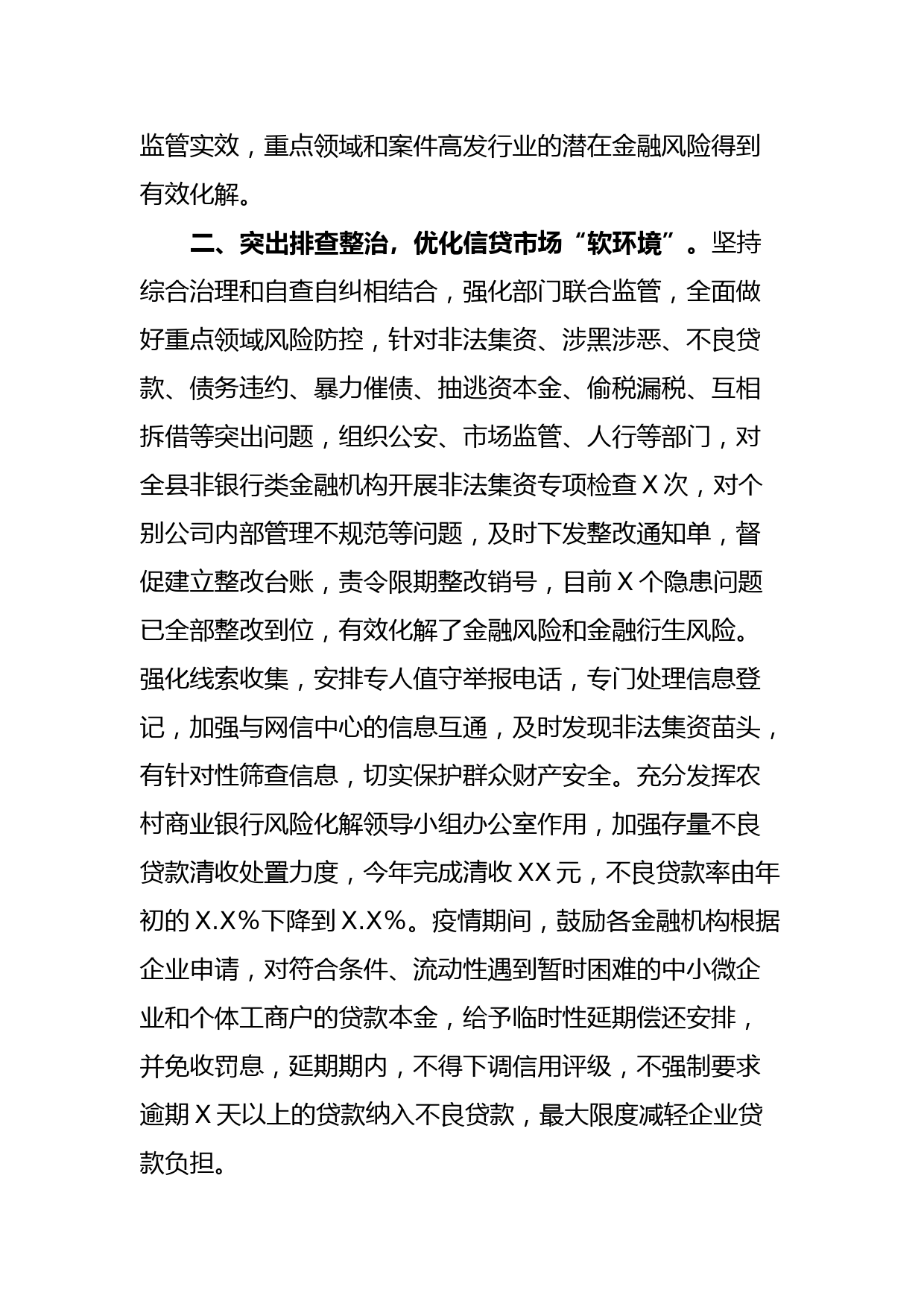 监管实效，重点领域和案件高发行业的潜在金融风险得到有效化解。

二、突出排查整治，优化信贷市场“软环境”。坚持综合治理和自查自纠相结合，强化部门联合监管，全面做好重点领域风险防控，针对非法集资、涉黑涉恶、不良贷款、债务违约、暴力催债、抽逃资本金、偷税漏税、互相拆借等突出问题，组织公安、市场监管、人行等部门，对全县非银行类金融机构开展非法集资专项检查X次，对个别公司内部管理不规范等问题，及时下发整改通知单，督促建立整改台账，责令限期整改销号，目前X个隐患问题已全部整改到位，有效化解了金融风险和金融衍生风险。强化线索收集，安排专人值守举报电话，专门处理信息登记，加强与网信中心的信息互通，及时发现非法集资苗头，有针对性筛查信息，切实保护群众财产安全。充分发挥农村商业银行风险化解领导小组办公室作用，加强存量不良贷款清收处置力度，今年完成清收XX元，不良贷款率由年初的X.X%下降到X.X%。疫情期间，鼓励各金融机构根据企业申请，对符合条件、流动性遇到暂时困难的中小微企业和个体工商户的贷款本金，给予临时性延期偿还安排，并免收罚息，延期期内，不得下调信用评级，不强制要求逾期X天以上的贷款纳入不良贷款，最大限度减轻企业贷款负担。